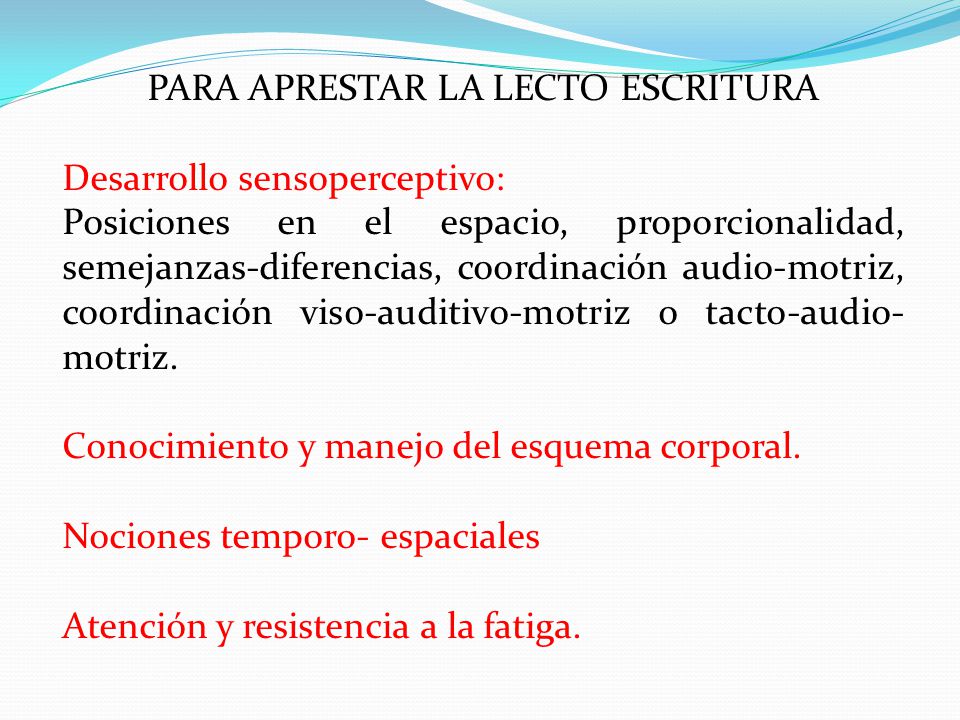 PARA APRESTAR LA LECTO ESCRITURA

Desarrollo sensoperceptivo:
Posiciones en el espacio, proporcionalidad, semejanzas-diferencias, coordinación audio-motriz, coordinación viso-auditivo-motriz o tacto-audio-motriz.

Conocimiento y manejo del esquema corporal.

Nociones temporo- espaciales

Atención y resistencia a la fatiga.